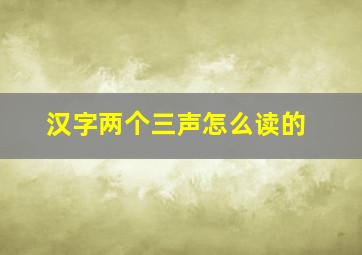 汉字两个三声怎么读的